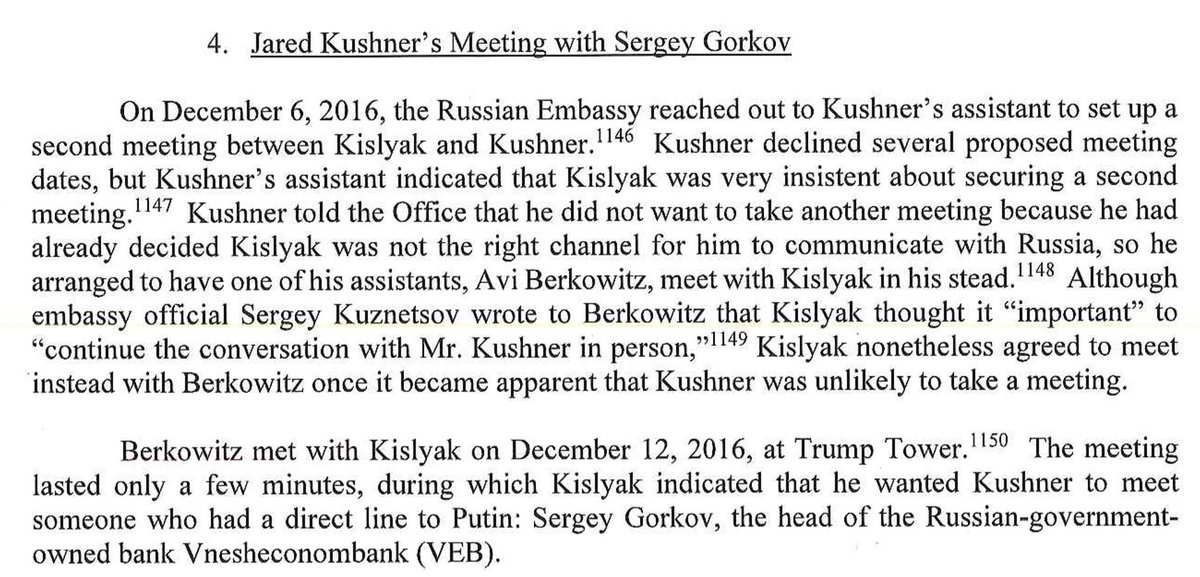 4. Jared Kushner's Meeting with Sergey Gorkov

On December 6, 2016, the Russian Embassy reached out to Kushner's assistant to set up a second meeting between Kislyak and Kushner.$^{1146}$ Kushner declined several proposed meeting dates, but Kushner's assistant indicated that Kislyak was very insistent about securing a second meeting.$^{1147}$ Kushner told the Office that he did not want to take another meeting because he had already decided Kislyak was not the right channel for him to communicate with Russia, so he arranged to have one of his assistants, Avi Berkowitz, meet with Kislyak in his stead.$^{1148}$ Although embassy official Sergey Kuznetsov wrote to Berkowitz that Kislyak thought it "important" to "continue the conversation with Mr. Kushner in person,"$^{1149}$ Kislyak nonetheless agreed to meet instead with Berkowitz once it became apparent that Kushner was unlikely to take a meeting.

Berkowitz met with Kislyak on December 12, 2016, at Trump Tower.$^{1150}$ The meeting lasted only a few minutes, during which Kislyak indicated that he wanted Kushner to meet someone who had a direct line to Putin: Sergey Gorkov, the head of the Russian-government-owned bank Vnesheconombank (VEB).